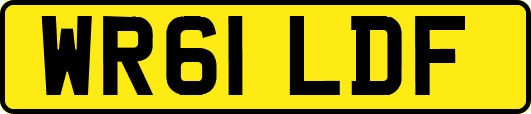 WR61 LDF